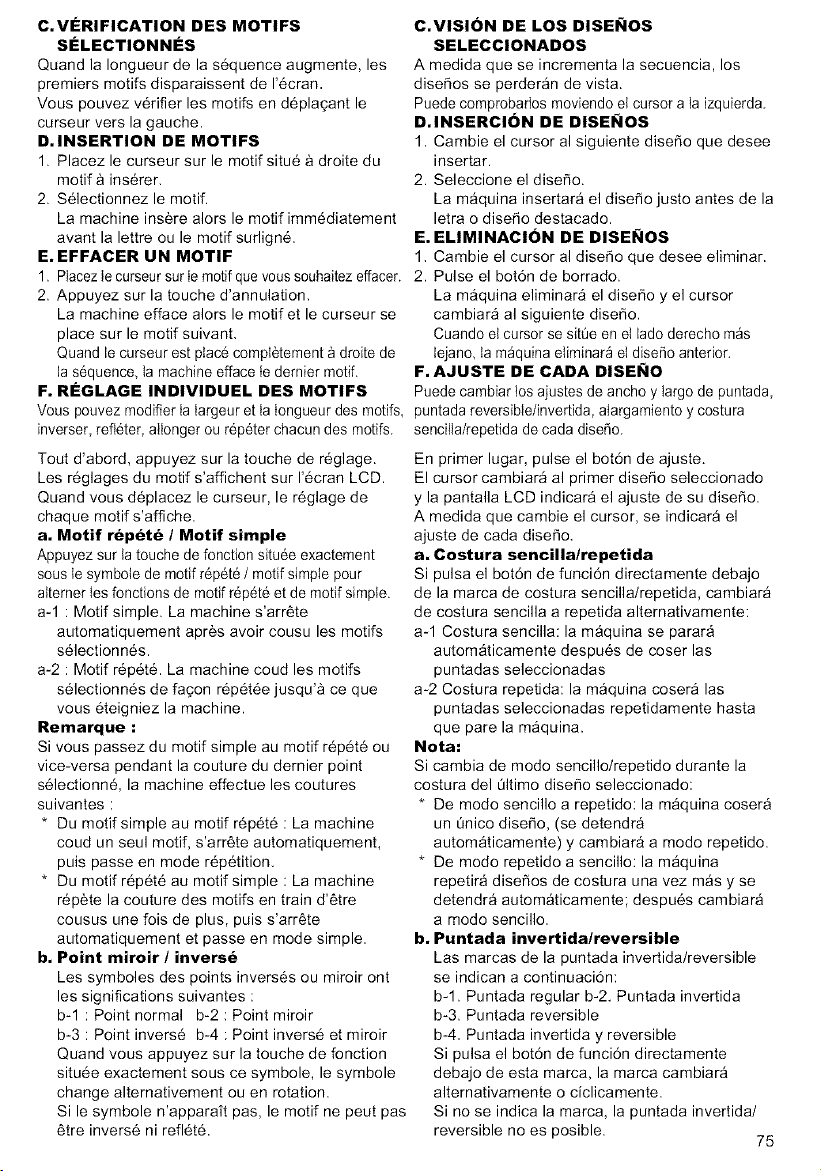 C. VÉRIFICATION DES MOTIFS SÉLECTIONNÉS
Quand la longueur de la séquence augmente, les premiers motifs disparaissent de l'écran.
Vous pouvez vérifier les motifs en déplaçant le curseur vers la gauche.

D. INSERTION DE MOTIFS
1. Placez le curseur sur le motif situé à droite du motif à insérer.
2. Sélectionnez le motif.
La machine insère alors le motif immédiatement avant la lettre ou le motif surligné.

E. EFFACER UN MOTIF
1. Placez le curseur sur le motif que vous souhaitez effacer.
2. Appuyez sur la touche d'annulation.
La machine efface alors le motif et le curseur se place sur le motif suivant.
Quand le curseur est placé complètement à droite de la séquence, la machine efface le dernier motif.

F. RÉGLAGE INDIVIDUEL DES MOTIFS
Vous pouvez modifier la largeur et la longueur des motifs, inverser, refléter, allonger ou répéter chacun des motifs.

Tout d'abord, appuyez sur la touche de réglage. Les réglages du motif s'affichent sur l'écran LCD. Quand vous déplacez le curseur, le réglage de chaque motif s'affiche.

a. Motif répété / Motif simple
Appuyez sur la touche de fonction située exactement sous le symbole de motif répété / motif simple pour alterner les fonctions de motif répété et de motif simple.
a-1 : Motif simple. La machine s'arrête automatiquement après avoir cousu les motifs sélectionnés.
a-2 : Motif répété. La machine coud les motifs sélectionnés de façon répétée jusqu'à ce que vous éteigniez la machine.

Remarque :
Si vous passez du motif simple au motif répété ou vice-versa pendant la couture du dernier point sélectionné, la machine effectue les coutures suivantes :
* Du motif simple au motif répété : La machine coud un seul motif, s'arrête automatiquement, puis passe en mode répétition.
* Du motif répété au motif simple : La machine répète la couture des motifs en train d'être cousus une fois de plus, puis s'arrête automatiquement et passe en mode simple.

b. Point miroir / inversé
Les symboles des points inversés ou miroir ont les significations suivantes :
b-1 : Point normal b-2 : Point miroir
b-3 : Point inversé b-4 : Point inversé et miroir
Quand vous appuyez sur la touche de fonction située exactement sous ce symbole, le symbole change alternativement ou en rotation.
Si le symbole n'apparaît pas, le motif ne peut pas être inversé ni reflété.

C. VISIÓN DE LOS DISEÑOS SELECCIONADOS
A medida que se incrementa la secuencia, los diseños se perderán de vista.
Puede comprobarlos moviendo el cursor a la izquierda.

D. INSERCIÓN DE DISEÑOS
1. Cambie el cursor al siguiente diseño que desee insertar.
2. Seleccione el diseño.
La máquina insertará el diseño justo antes de la letra o diseño destacado.

E. ELIMINACIÓN DE DISEÑOS
1. Cambie el cursor al diseño que desee eliminar.
2. Pulse el botón de borrado.
La máquina eliminará el diseño y el cursor cambiará al siguiente diseño.
Cuando el cursor se sitúe en el lado derecho más lejano, la máquina eliminará el diseño anterior.

F. AJUSTE DE CADA DISEÑO
Puede cambiar los ajustes de ancho y largo de puntada, puntada reversible/invertida, alargamiento y costura sencilla/repetida de cada diseño.

En primer lugar, pulse el botón de ajuste.
El cursor cambiará al primer diseño seleccionado y la pantalla LCD indicará el ajuste de su diseño.
A medida que cambie el cursor, se indicará el ajuste de cada diseño.

a. Costura sencilla/repetida
Si pulsa el botón de función directamente debajo de la marca de costura sencilla/repetida, cambiará de costura sencilla a repetida alternativamente:
a-1 Costura sencilla: la máquina se parará automáticamente después de coser las puntadas seleccionadas
a-2 Costura repetida: la máquina coserá las puntadas seleccionadas repetidamente hasta que pare la máquina.

Nota:
Si cambia de modo sencillo/repetido durante la costura del último diseño seleccionado:
* De modo sencillo a repetido: la máquina coserá un único diseño, (se detendrá automáticamente) y cambiará a modo repetido.
* De modo repetido a sencillo: la máquina repetirá diseños de costura una vez más y se detendrá automáticamente; después cambiará a modo sencillo.

b. Puntada invertida/reversible
Las marcas de la puntada invertida/reversible se indican a continuación:
b-1. Puntada regular b-2. Puntada invertida
b-3. Puntada reversible
b-4. Puntada invertida y reversible
Si pulsa el botón de función directamente debajo de esta marca, la marca cambiará alternativamente o cíclicamente.
Si no se indica la marca, la puntada invertida/reversible no es posible.

75